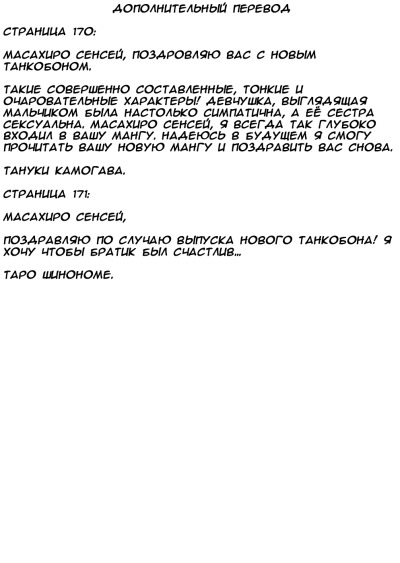 ДОПОЛНИТЕЛЬНЫЙ ПЕРЕВОД

СТРАНИЦА 170:

МАСАХИРО СЕНСЕЙ, ПОЗДРОВЛЯЮ ВАС С НОВЫМ ТАНКОБОНОМ.

ТАКИЕ СОВЕРШЕННО СОСТАВЛЕННЫЕ, ТОНКИЕ И ОЧАРОВАТЕЛЬНЫЕ ХАРАКТЕРЫ! ДЕВЧУШКА, ВЫГЛЯДЯЩАЯ МАЛЬЧИКОМ БЫЛА НАСТОЛЬКО СИМПАТИЧНА, А ЕЁ СЕСТРА СЕКСУАЛЬНА. МАСАХИРО СЕНСЕЙ, Я ВСЕГДА ТАК ГЛУБОКО ВХОДИЛ В ВАШУ МАНГУ. НАДЕЮСЬ В БУДУЩЕМ Я СМОГУ ПРОЧИТАТЬ ВАШУ НОВУЮ МАНГУ И ПОЗДРАВИТЬ ВАС СНОВА.

ТАНУКИ КАМОГАВА.

СТРАНИЦА 171:

МАСАХИРО СЕНСЕЙ,

ПОЗДРАВЛЯЮ ПО СЛУЧАЮ ВЫПУСКА НОВОГО ТАНКОБОНА! Я ХОЧУ ЧТОБЫ БРАТИК БЫЛ СЧАСТЛИВ...

ТАРО ШИНОНОМЕ.